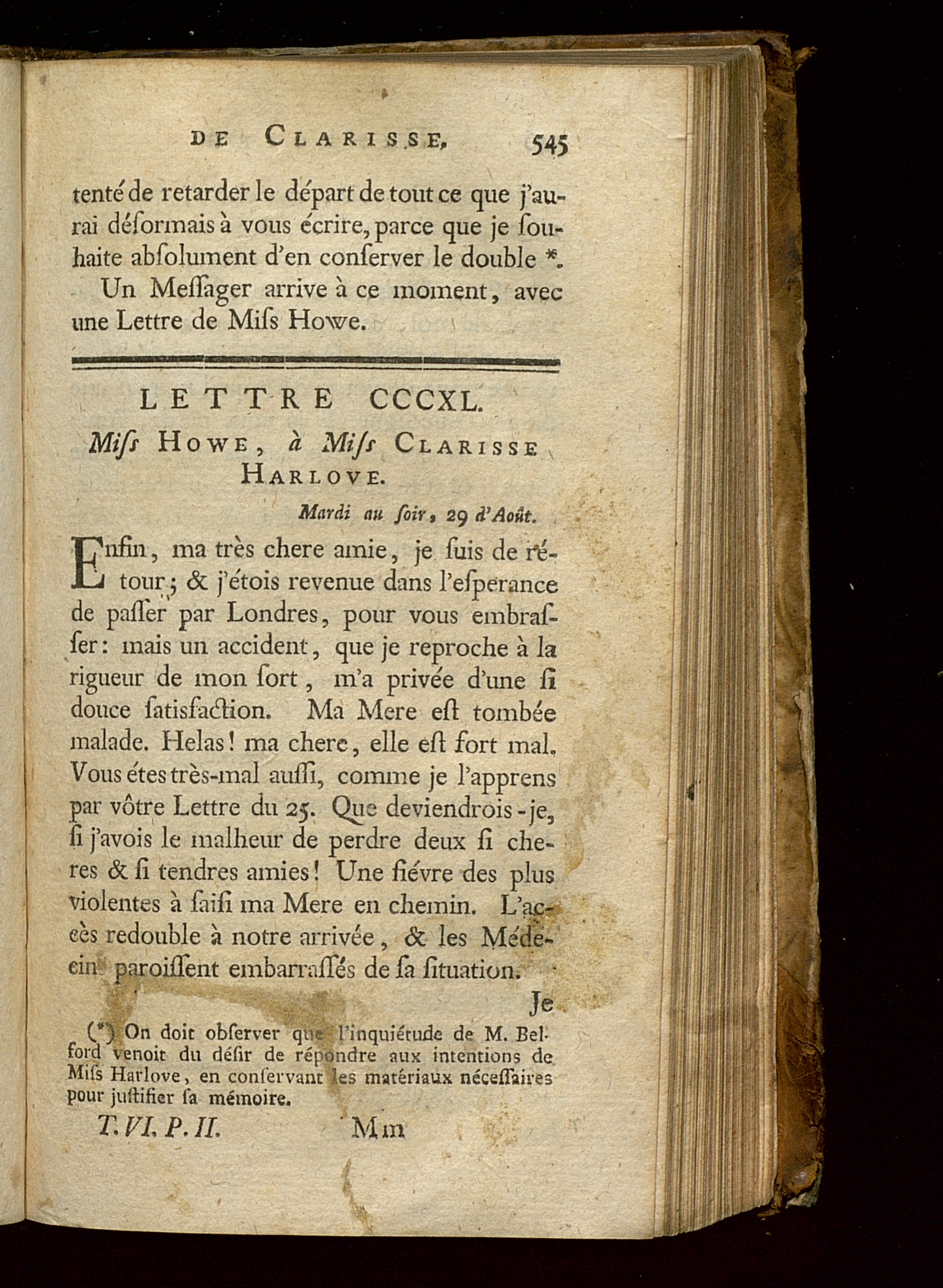 DE CLARISSE, 545

tenté de retarder le départ de tout ce que j'aurai désormais à vous écrire, parce que je souhaite absolument d'en conserver le double *.

Un Messager arrive à ce moment, avec une Lettre de Miss Howe.

LETTRE CCCXL.

Miss HOWE, à Miss CLARISSE HARLOVE.

Mardi au soir, 29 d'Août.

Enfin, ma très chere amie, je suis de rétour; & j'étois revenue dans l'esperance de passer par Londres, pour vous embrasser: mais un accident, que je reproche à la rigueur de mon sort, m'a privée d'une si douce satisfaction. Ma Mere est tombée malade. Helas! ma chere, elle est fort mal. Vous étes très-mal aussi, comme je l'apprens par vôtre Lettre du 25. Que deviendrois-je, si j'avois le malheur de perdre deux si cheres & si tendres amies! Une fiévre des plus violentes à saisi ma Mere en chemin. L'accès redouble à notre arrivée, & les Médecins paroissent embarrassés de sa situation.

Je

(*) On doit observer que l'inquiétude de M. Belford venoit du désir de répondre aux intentions de Miss Harlove, en conservant les matériaux nécessaires pour justifier sa mémoire.

T. VI. P. II. Mm